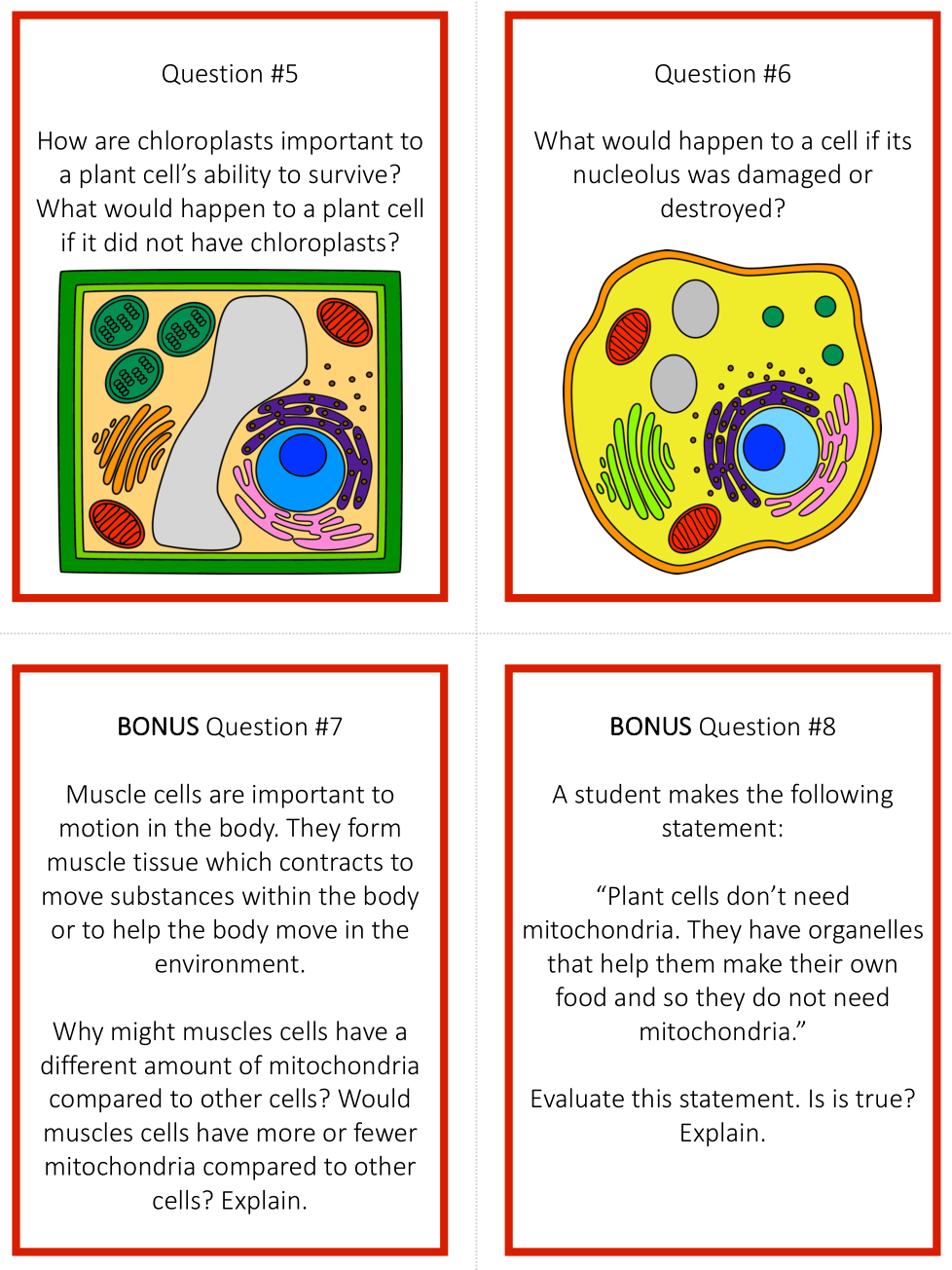 Question #5

How are chloroplasts important to a plant cell's ability to survive? What would happen to a plant cell if it did not have chloroplasts?

Question #6

What would happen to a cell if its nucleolus was damaged or destroyed?

BONUS Question #7

Muscle cells are important to motion in the body. They form muscle tissue which contracts to move substances within the body or to help the body move in the environment.

Why might muscles cells have a different amount of mitochondria compared to other cells? Would muscles cells have more or fewer mitochondria compared to other cells? Explain.

BONUS Question #8

A student makes the following statement:

"Plant cells don't need mitochondria. They have organelles that help them make their own food and so they do not need mitochondria."

Evaluate this statement. Is is true? Explain.